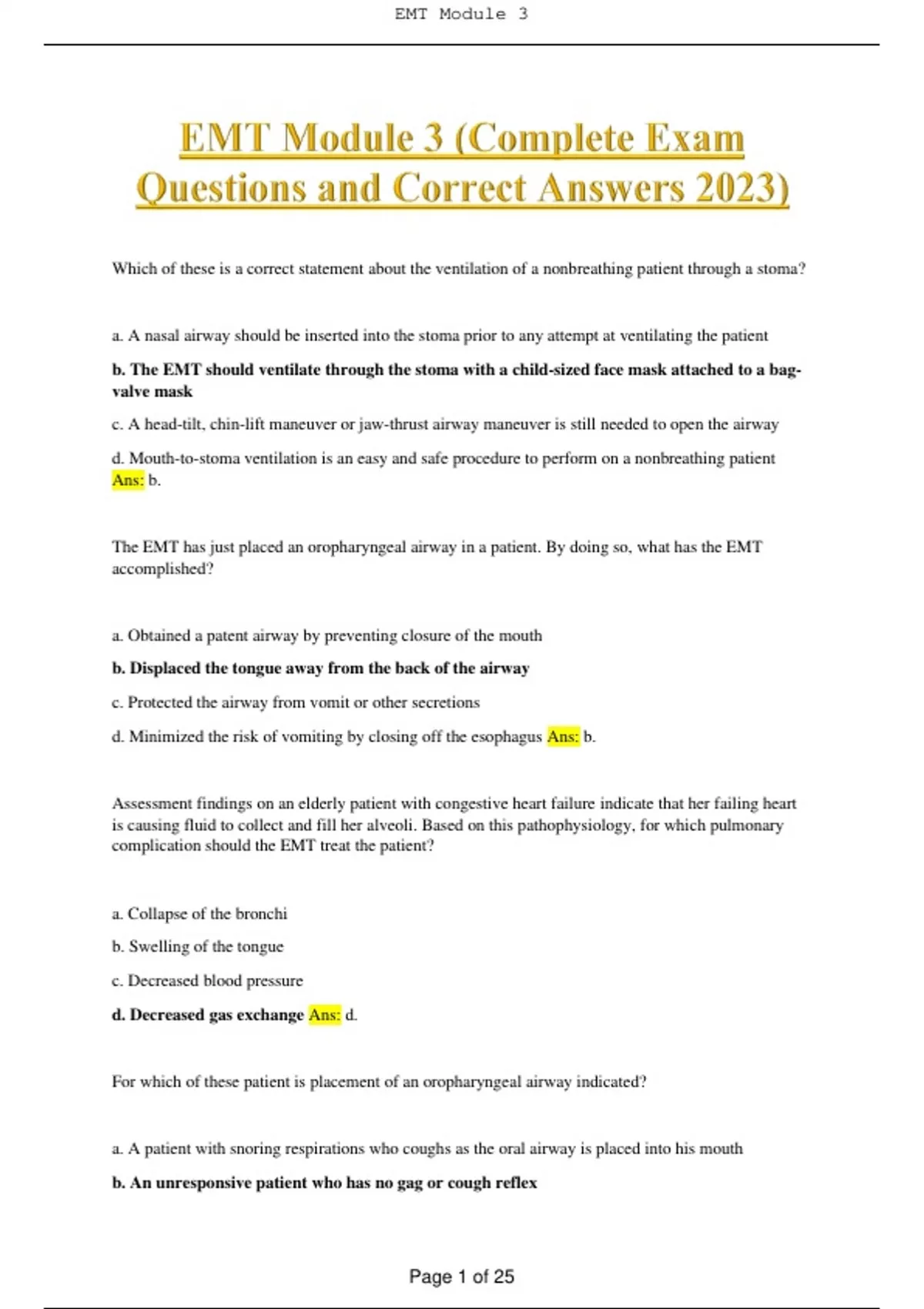 EMT Module 3

EMT Module 3 (Complete Exam Questions and Correct Answers 2023)

Which of these is a correct statement about the ventilation of a nonbreathing patient through a stoma?

a. A nasal airway should be inserted into the stoma prior to any attempt at ventilating the patient

b. The EMT should ventilate through the stoma with a child-sized face mask attached to a bag-valve mask

c. A head-tilt, chin-lift maneuver or jaw-thrust airway maneuver is still needed to open the airway

d. Mouth-to-stoma ventilation is an easy and safe procedure to perform on a nonbreathing patient Ans: b.

The EMT has just placed an oropharyngeal airway in a patient. By doing so, what has the EMT accomplished?

a. Obtained a patent airway by preventing closure of the mouth

b. Displaced the tongue away from the back of the airway

c. Protected the airway from vomit or other secretions

d. Minimized the risk of vomiting by closing off the esophagus Ans: b.

Assessment findings on an elderly patient with congestive heart failure indicate that her failing heart is causing fluid to collect and fill her alveoli. Based on this pathophysiology, for which pulmonary complication should the EMT treat the patient?

a. Collapse of the bronchi

b. Swelling of the tongue

c. Decreased blood pressure

d. Decreased gas exchange Ans: d.

For which of these patient is placement of an oropharyngeal airway indicated?

a. A patient with snoring respirations who coughs as the oral airway is placed into his mouth

b. An unresponsive patient who has no gag or cough reflex

Page 1 of 25